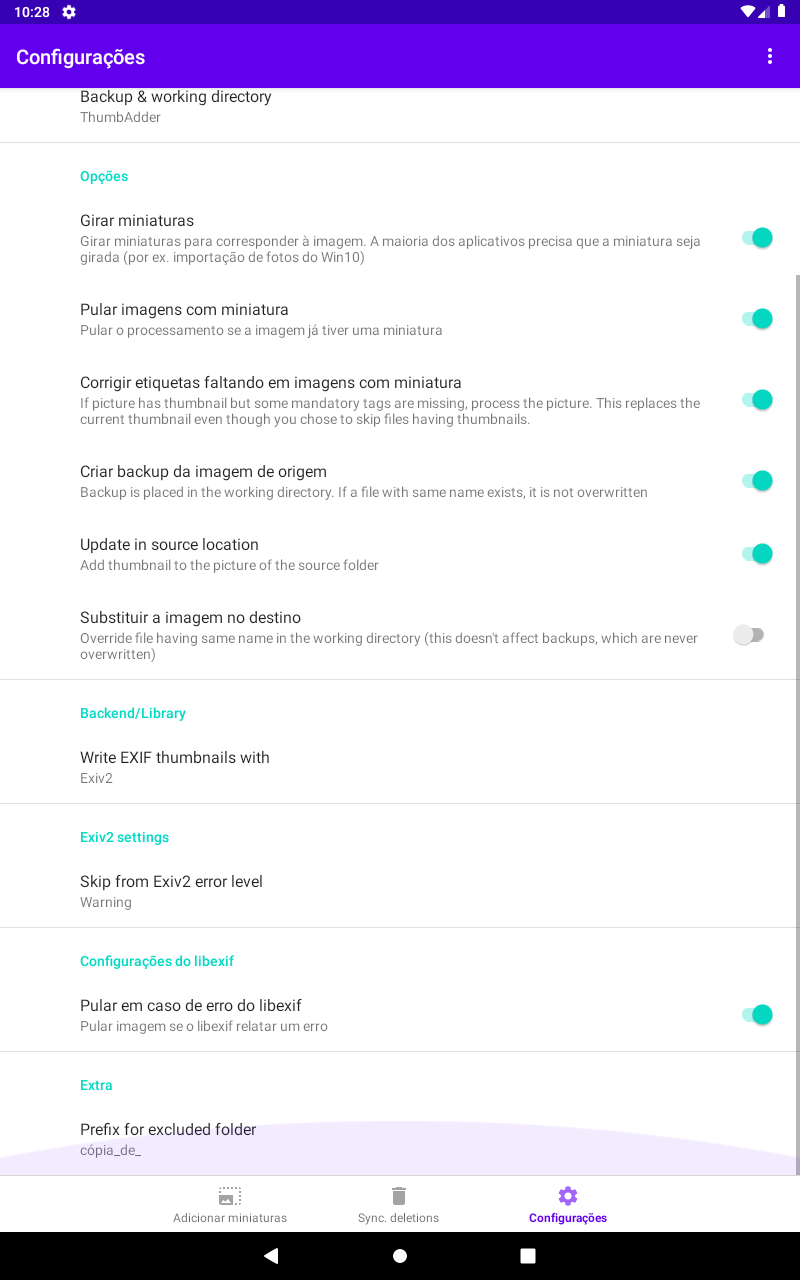 10:28

Configurações

Backup & working directory
ThumbAdder

Opções

Girar miniaturas
Girar miniaturas para corresponder à imagem. A maioria dos aplicativos precisa que a miniatura seja girada (por ex. importação de fotos do Win10)

Pular imagens com miniatura
Pular o processamento se a imagem já tiver uma miniatura

Corrigir etiquetas faltando em imagens com miniatura
If picture has thumbnail but some mandatory tags are missing, process the picture. This replaces the current thumbnail even though you chose to skip files having thumbnails.

Criar backup da imagem de origem
Backup is placed in the working directory. If a file with same name exists, it is not overwritten

Update in source location
Add thumbnail to the picture of the source folder

Substituir a imagem no destino
Override file having same name in the working directory (this doesn't affect backups, which are never overwritten)

Backend/Library

Write EXIF thumbnails with
Exiv2

Exiv2 settings

Skip from Exiv2 error level
Warning

Configurações do libexif

Pular em caso de erro do libexif
Pular imagem se o libexif relatar um erro

Extra

Prefix for excluded folder
cópia_de_

Adicionar miniaturas
Sync. deletions
Configurações